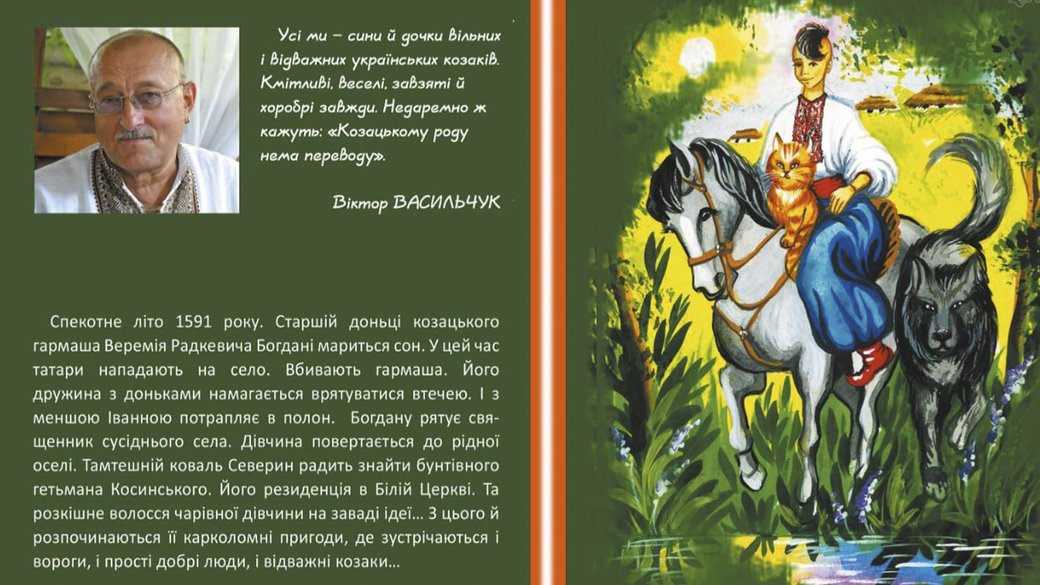 Усі ми – сини й дочки вільних і відважних українських козаків. Кмітливі, веселі, завзяті й хоробрі завжди. Недаремно ж кажуть: «Козацькому роду нема переводу».

Віктор ВАСИЛЬЧУК

Спекотне літо 1591 року. Старшій доньці козацького гармаша Веремія Радкевича Богдані мариться сон. У цей час татари нападають на село. Вбивають гармаша. Його дружина з доньками намагається врятуватися втечею. І з меншою Іванною потрапляє в полон. Богдану рятує священник сусіднього села. Дівчина повертається до рідної оселі. Тамтешній коваль Северин радить знайти бунтівного гетьмана Косинського. Його резиденція в Білій Церкві. Та розкішне волосся чарівної дівчини на заваді ідеї... З цього й розпочинаються її карколомні пригоди, де зустрічаються і вороги, і прості добрі люди, і відважні козаки...